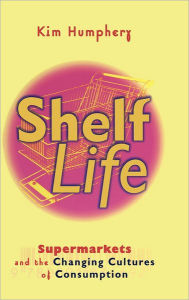 Kim Humphery

Shelf Life

Supermarkets and the Changing Cultures of Consumption